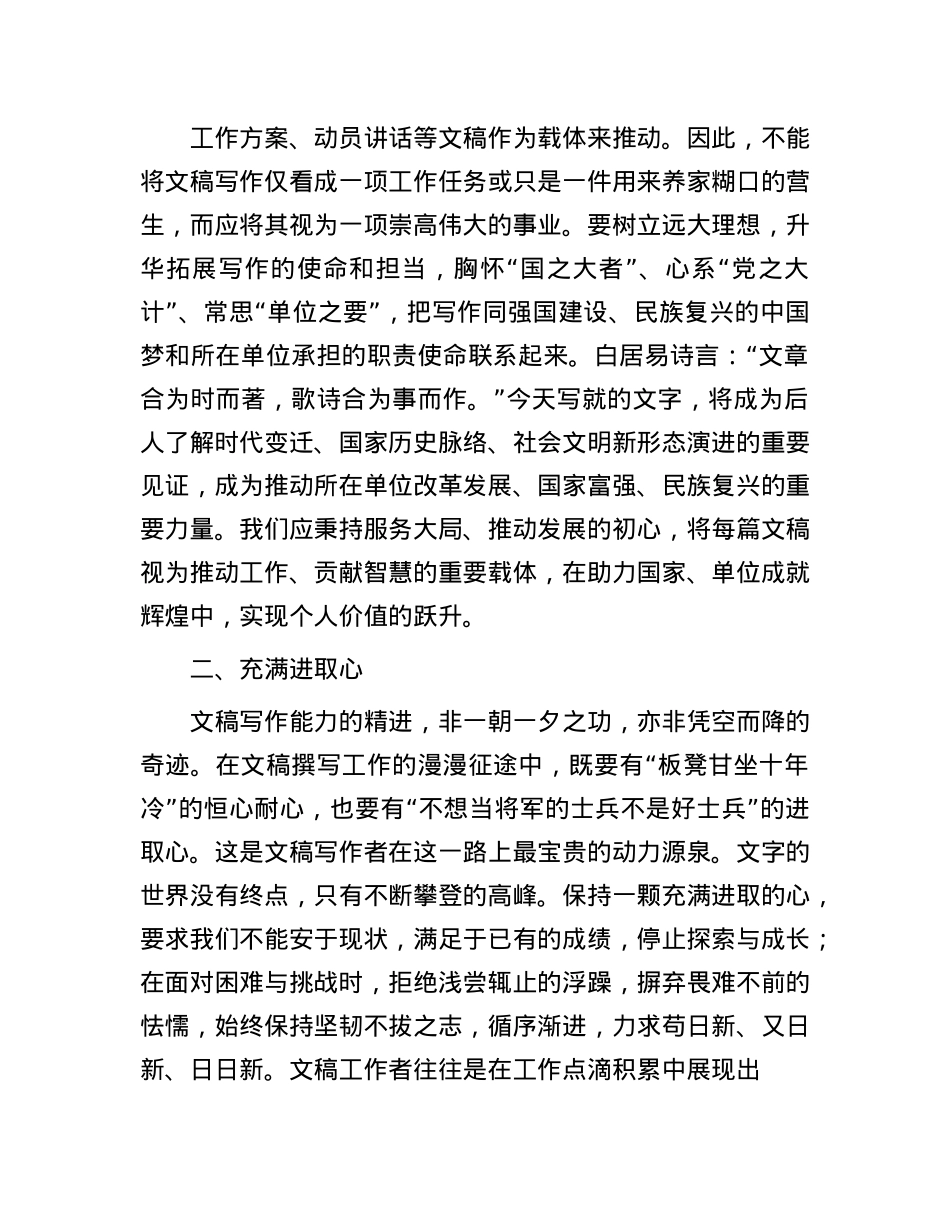 工作方案、动员讲话等文稿作为载体来推动。因此，不能将文稿写作仅看成一项工作任务或只是一件用来养家糊口的营生，而应将其视为一项崇高伟大的事业。要树立远大理想，升华拓展写作的使命和担当，胸怀“国之大者”、心系“党之大计”、常思“单位之要”，把写作同强国建设、民族复兴的中国梦和所在单位承担的职责使命联系起来。白居易诗言：“文章合为时而著，歌诗合为事而作。”今天写就的文字，将成为后人了解时代变迁、国家历史脉络、社会文明新形态演进的重要见证，成为推动所在单位改革发展、国家富强、民族复兴的重要力量。我们应秉持服务大局、推动发展的初心，将每篇文稿视为推动工作、贡献智慧的重要载体，在助力国家、单位成就辉煌中，实现个人价值的跃升。

二、充满进取心

文稿写作能力的精进，非一朝一夕之功，亦非凭空而降的奇迹。在文稿撰写工作的漫漫征途中，既要有“板凳甘坐十年冷”的恒心耐心，也要有“不想当将军的士兵不是好士兵”的进取心。这是文稿写作者在这一路上最宝贵的动力源泉。文字的世界没有终点，只有不断攀登的高峰。保持一颗充满进取的心，要求我们不能安于现状，满足于已有的成绩，停止探索与成长；在面对困难与挑战时，拒绝浅尝辄止的浮躁，摒弃畏难不前的怯懦，始终保持坚韧不拔之志，循序渐进，力求苟日新、又日新、日日新。文稿工作者往往是在工作点滴积累中展现出